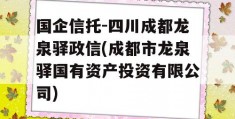 国企信托-四川成都龙泉驿政信(成都市龙泉驿国有资产投资有限公司)